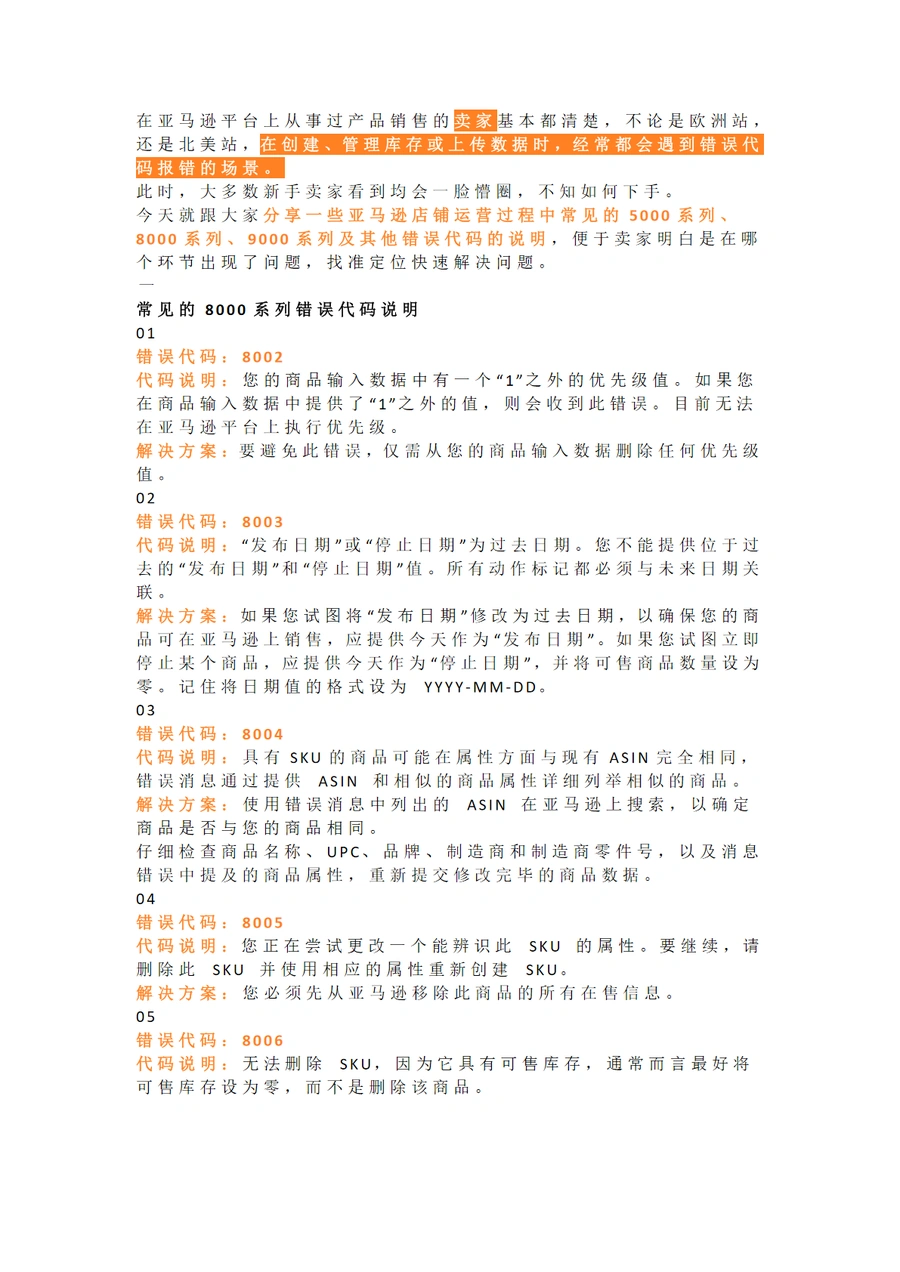 在亚马逊平台上从事过产品销售的卖家基本都清楚，不论是欧洲站，还是北美站，在创建、管理库存或上传数据时，经常都会遇到错误代码报错的场景。
此时，大多数新手卖家看到均会一脸懵圈，不知如何下手。
今天就跟大家分享一些亚马逊店铺运营过程中常见的 5000 系列、8000 系列、9000 系列及其他错误代码的说明，便于卖家明白是在哪个环节出现了问题，找准定位快速解决问题。
一
常见的 8000 系列错误代码说明
01
错误代码：8002
代码说明：您的商品输入数据中有一个“1”之外的优先级值。如果您在商品输入数据中提供了“1”之外的值，则会收到此错误。目前无法在亚马逊平台上执行优先级。
解决方案：要避免此错误，仅需从您的商品输入数据删除任何优先级值。
02
错误代码：8003
代码说明：“发布日期”或“停止日期”为过去日期。您不能提供位于过去的“发布日期”和“停止日期”值。所有动作标记都必须与未来日期关联。
解决方案：如果您试图将“发布日期”修改为过去日期，以确保您的商品可在亚马逊上销售，应提供今天作为“发布日期”。如果您试图立即停止某个商品，应提供今天作为“停止日期”，并将可售商品数量设为零。记住将日期值的格式设为 YYYY-MM-DD。
03
错误代码：8004
代码说明：具有 SKU 的商品可能在属性方面与现有 ASIN 完全相同，错误消息通过提供 ASIN 和相似的商品属性详细列举相似的商品。
解决方案：使用错误消息中列出的 ASIN 在亚马逊上搜索，以确定商品是否与您的商品相同。
仔细检查商品名称、UPC、品牌、制造商和制造商零件号，以及消息错误中提及的商品属性，重新提交修改完毕的商品数据。
04
错误代码：8005
代码说明：您正在尝试更改一个能辨识此 SKU 的属性。要继续，请删除此 SKU 并使用相应的属性重新创建 SKU。
解决方案：您必须先从亚马逊移除此商品的所有在售信息。
05
错误代码：8006
代码说明：无法删除 SKU，因为它具有可售库存，通常而言最好将可售库存设为零，而不是删除该商品。